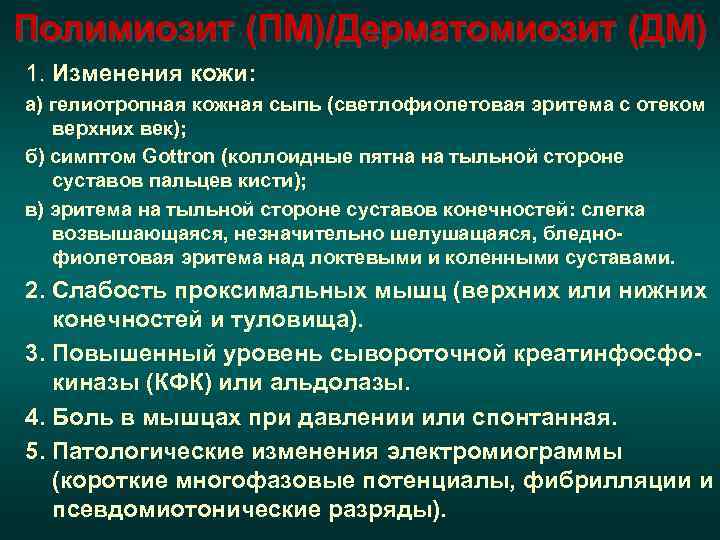 Полимиозит (ПМ)/Дерматомиозит (ДМ)

1. Изменения кожи:

а) гелиотропная кожная сыпь (светлофиолетовая эритема с отеком верхних век);

б) симптом Gottron (коллоидные пятна на тыльной стороне суставов пальцев кисти);

в) эритема на тыльной стороне суставов конечностей: слегка возвышающаяся, незначительно шелушащаяся, бледно-фиолетовая эритема над локтевыми и коленными суставами.

2. Слабость проксимальных мышц (верхних или нижних конечностей и туловища).

3. Повышенный уровень сывороточной креатинфосфокиназы (КФК) или альдолазы.

4. Боль в мышцах при давлении или спонтанная.

5. Патологические изменения электромиограммы (короткие многофазовые потенциалы, фибрилляции и псевдомиотонические разряды).